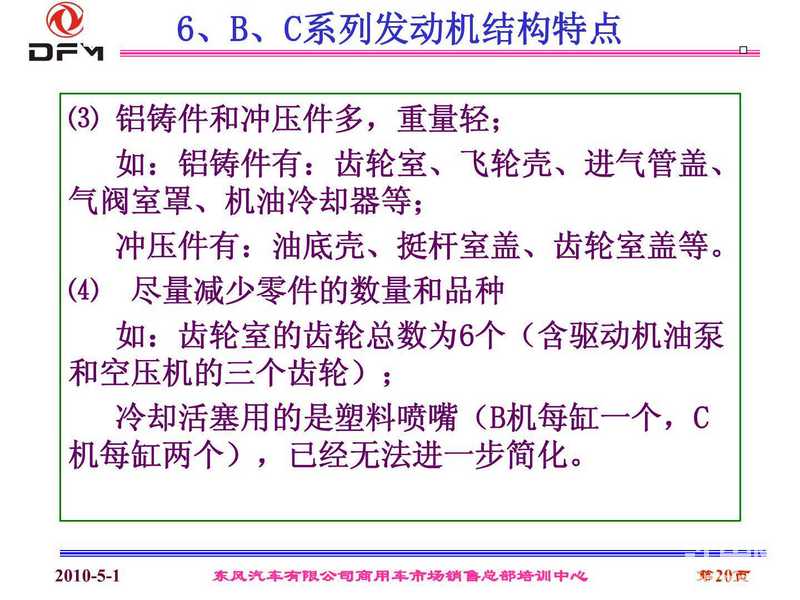 DFM

6、B、C系列发动机结构特点

⑶ 铝铸件和冲压件多，重量轻；

如：铝铸件有：齿轮室、飞轮壳、进气管盖、气阀室罩、机油冷却器等；

冲压件有：油底壳、挺杆室盖、齿轮室盖等。

⑷ 尽量减少零件的数量和品种

如：齿轮室的齿轮总数为6个（含驱动机油泵和空压机的三个齿轮）；

冷却活塞用的是塑料喷嘴（B机每缸一个，C机每缸两个），已经无法进一步简化。

2010-5-1

东风汽车有限公司商用车市场销售总部培训中心

第20页